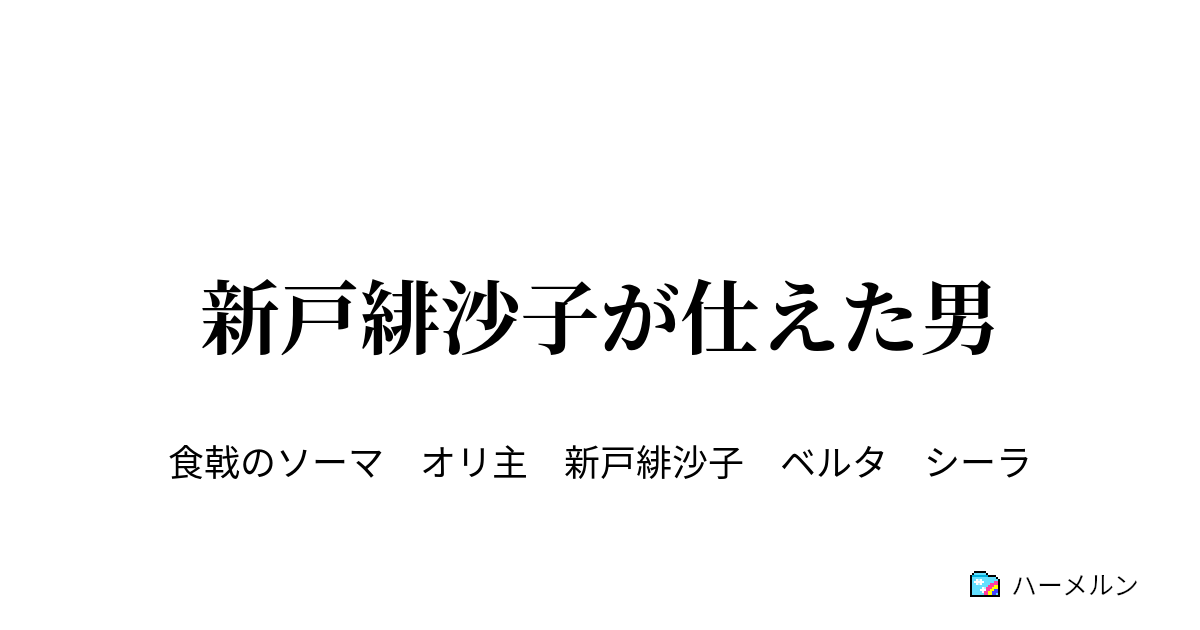 新戸緋沙子が仕えた男

食戟のソーマ　オリ主　新戸緋沙子　ベルタ　シーラ

ハーメルン